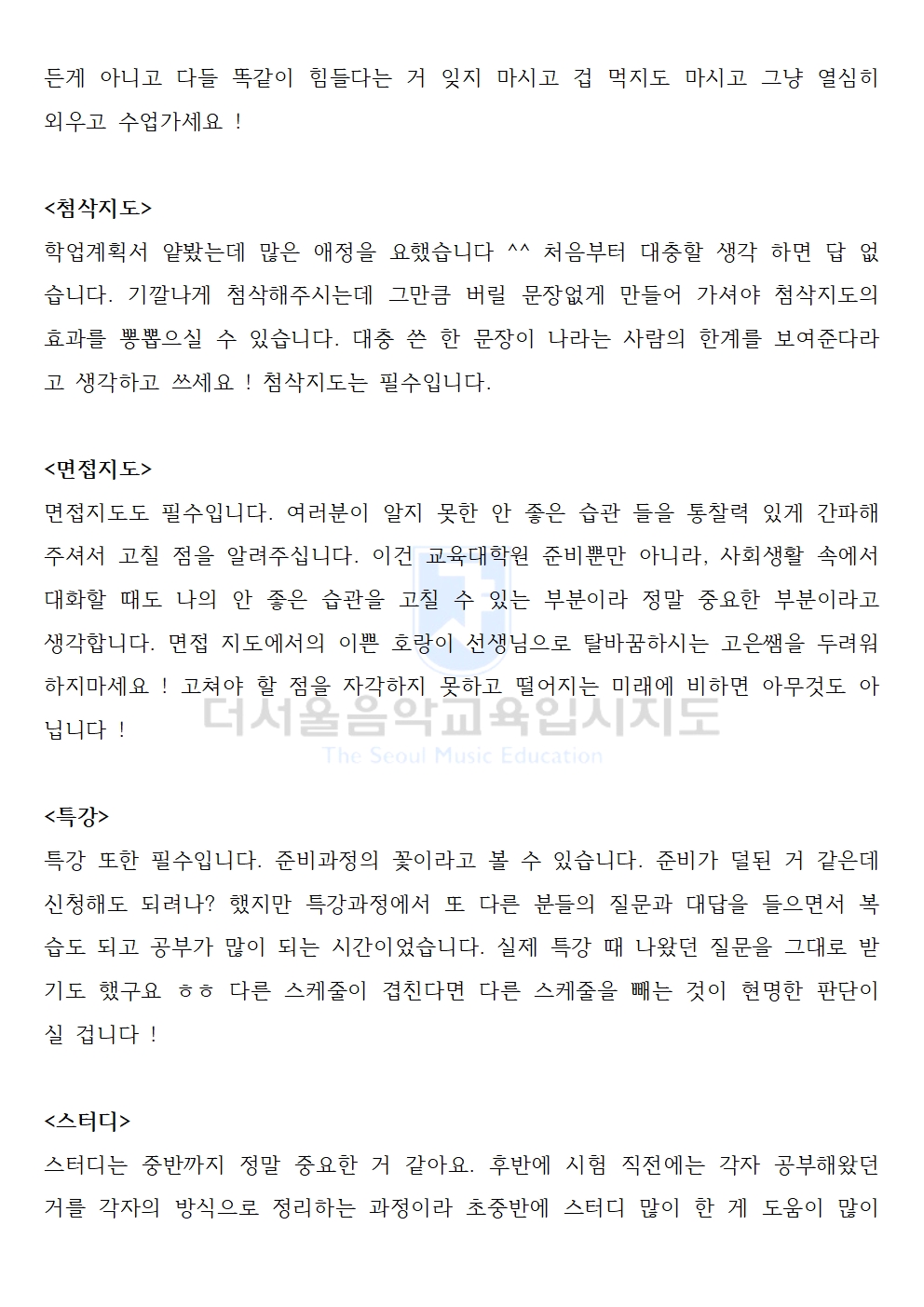 든게 아니고 다들 똑같이 힘들다는 거 잊지 마시고 겁 먹지도 마시고 그냥 열심히 외우고 수업가세요 !

<첨삭지도>
학업계획서 얕봤는데 많은 애정을 요했습니다 ^^ 처음부터 대충할 생각 하면 답 없습니다. 기깔나게 첨삭해주시는데 그만큼 버릴 문장없게 만들어 가셔야 첨삭지도의 효과를 뽕뽑으실 수 있습니다. 대충 쓴 한 문장이 나라는 사람의 한계를 보여준다라고 생각하고 쓰세요 ! 첨삭지도는 필수입니다.

<면접지도>
면접지도도 필수입니다. 여러분이 알지 못한 안 좋은 습관 들을 통찰력 있게 간파해 주셔서 고칠 점을 알려주십니다. 이건 교육대학원 준비뿐만 아니라, 사회생활 속에서 대화할 때도 나의 안 좋은 습관을 고칠 수 있는 부분이라 정말 중요한 부분이라고 생각합니다. 면접 지도에서의 이쁜 호랑이 선생님으로 탈바꿈하시는 고은쌤을 두려워 하지마세요 ! 고쳐야 할 점을 자각하지 못하고 떨어지는 미래에 비하면 아무것도 아닙니다 !

더서울음악교육입시지도
The Seoul Music Education

<특강>
특강 또한 필수입니다. 준비과정의 꽃이라고 볼 수 있습니다. 준비가 덜된 거 같은데 신청해도 되려나? 했지만 특강과정에서 또 다른 분들의 질문과 대답을 들으면서 복습도 되고 공부가 많이 되는 시간이었습니다. 실제 특강 때 나왔던 질문을 그대로 받기도 했구요 ㅎㅎ 다른 스케줄이 겹친다면 다른 스케줄을 빼는 것이 현명한 판단이실 겁니다 !

<스터디>
스터디는 중반까지 정말 중요한 거 같아요. 후반에 시험 직전에는 각자 공부해왔던 거를 각자의 방식으로 정리하는 과정이라 초중반에 스터디 많이 한 게 도움이 많이